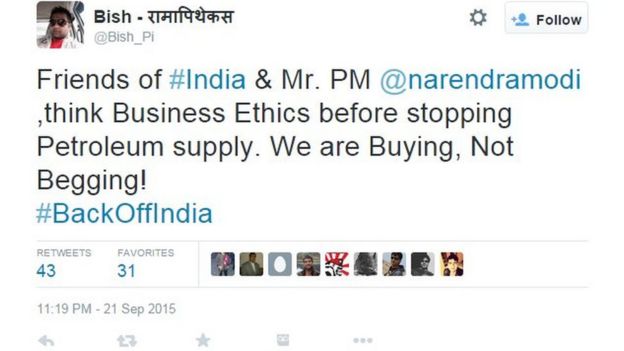 Bish - रामापिथेकस
@Bish_Pi

Follow

Friends of #India & Mr. PM @narendramodi ,think Business Ethics before stopping Petroleum supply. We are Buying, Not Begging!
#BackOffIndia

RETWEETS
43

FAVORITES
31

11:19 PM - 21 Sep 2015